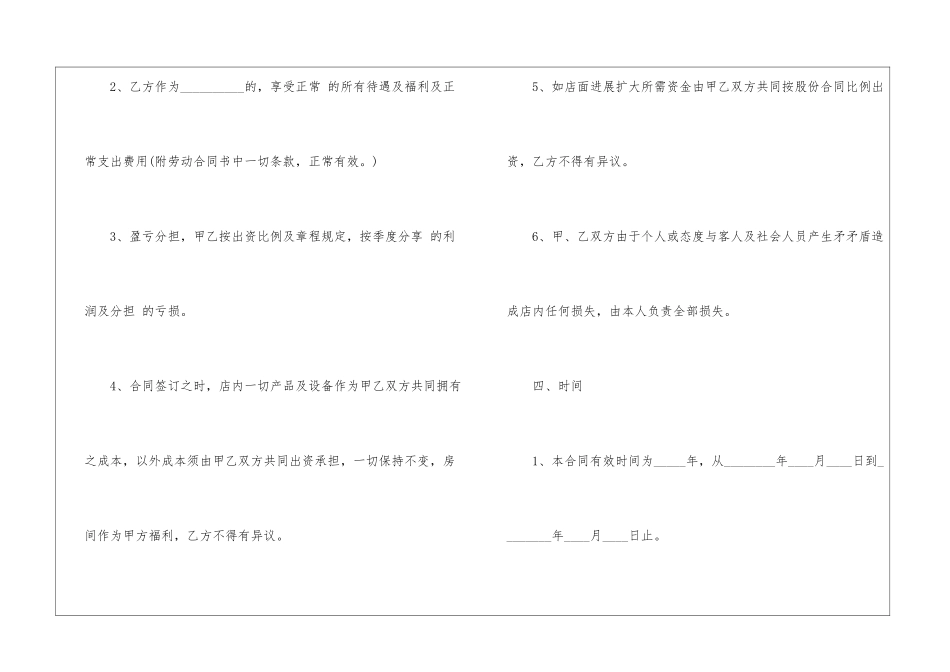 2、乙方作为____的，享受正常 的所有待遇及福利及正常支出费用(附劳动合同书中一切条款，正常有效。)

3、盈亏分担，甲乙按出资比例及章程规定，按季度分享 的利润及分担 的亏损。

4、合同签订之时，店内一切产品及设备作为甲乙双方共同拥有之成本，以外成本须由甲乙双方共同出资承担，一切保持不变，房间作为甲方福利，乙方不得有异议。

5、如店面进展扩大所需资金由甲乙双方共同按股份合同比例出资，乙方不得有异议。

6、甲、乙双方由于个人或态度与客人及社会人员产生矛矛盾造成店内任何损失，由本人负责全部损失。

四、时间

1、本合同有效时间为____年，从____年____月____日到____年____月____日止。